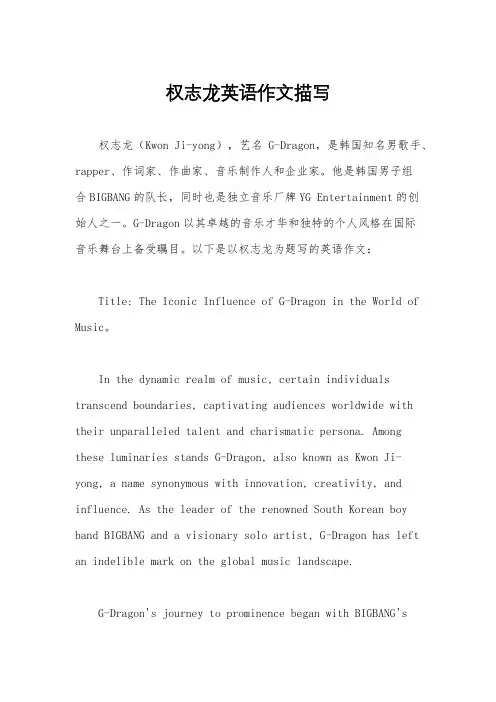 权志龙英语作文描写

权志龙（Kwon Ji-yong），艺名 G-Dragon，是韩国知名男歌手、rapper、作词家、作曲家、音乐制作人和企业家。他是韩国男子组合 BIGBANG 的队长，同时也是独立音乐厂牌 YG Entertainment 的创始人之一。G-Dragon 以其卓越的音乐才华和独特的个人风格在国际音乐舞台上备受瞩目。以下是以权志龙为题写的英语作文：

Title: The Iconic Influence of G-Dragon in the World of Music。

In the dynamic realm of music, certain individuals transcend boundaries, captivating audiences worldwide with their unparalleled talent and charismatic persona. Among these luminaries stands G-Dragon, also known as Kwon Ji-yong, a name synonymous with innovation, creativity, and influence. As the leader of the renowned South Korean boy band BIGBANG and a visionary solo artist, G-Dragon has left an indelible mark on the global music landscape.

G-Dragon's journey to prominence began with BIGBANG's